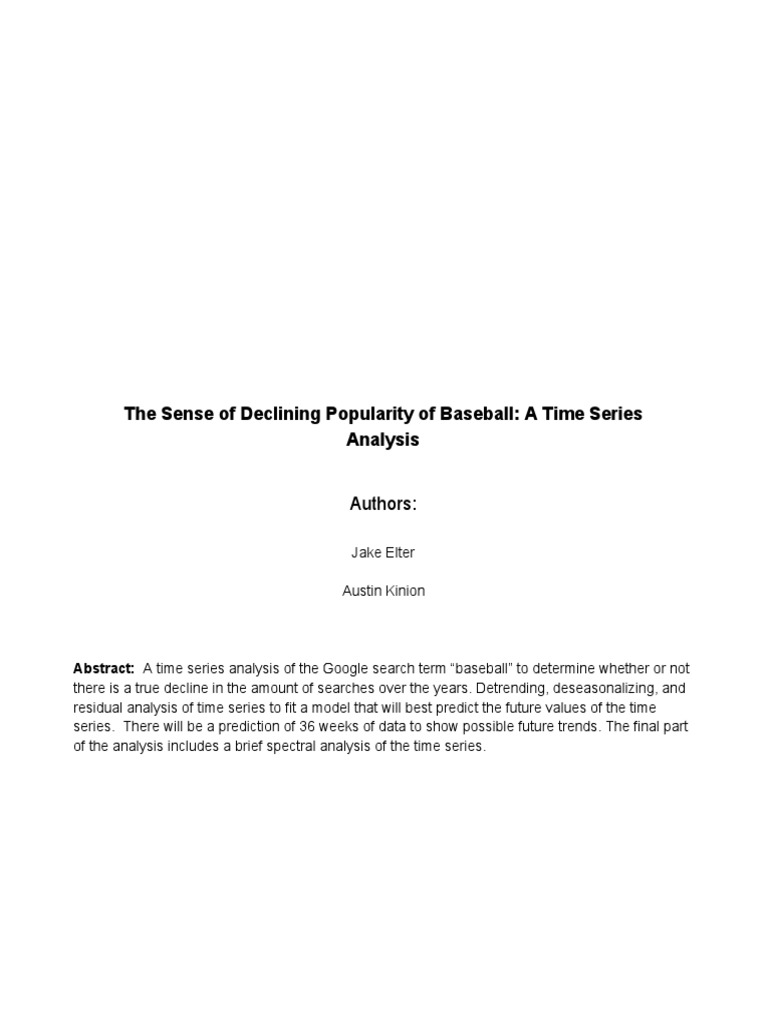 The Sense of Declining Popularity of Baseball: A Time Series Analysis

Authors:

Jake Elter

Austin Kinion

Abstract: A time series analysis of the Google search term “baseball” to determine whether or not there is a true decline in the amount of searches over the years. Detrending, deseasonalizing, and residual analysis of time series to fit a model that will best predict the future values of the time series. There will be a prediction of 36 weeks of data to show possible future trends. The final part of the analysis includes a brief spectral analysis of the time series.